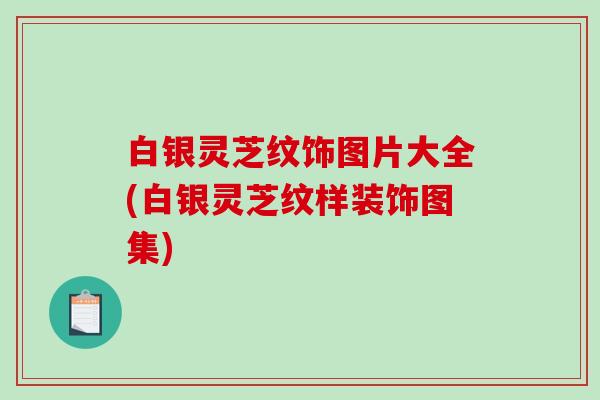 白银灵芝纹饰图片大全(白银灵芝纹样装饰图集)